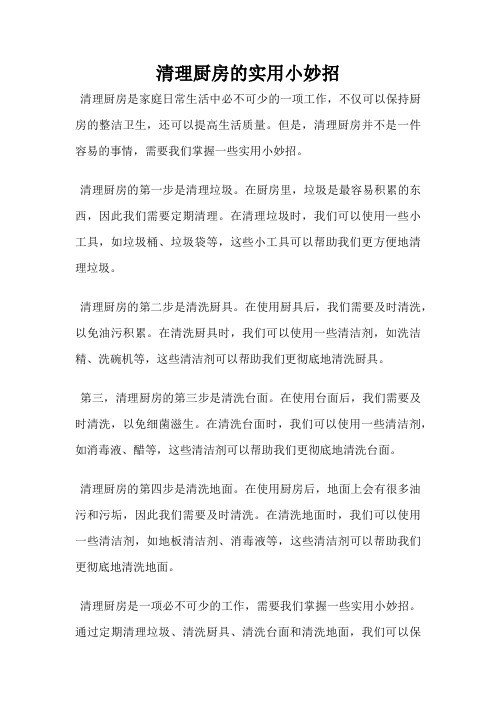 清理厨房的实用小妙招

清理厨房是家庭日常生活中必不可少的一项工作，不仅可以保持厨房的整洁卫生，还可以提高生活质量。但是，清理厨房并不是一件容易的事情，需要我们掌握一些实用小妙招。

清理厨房的第一步是清理垃圾。在厨房里，垃圾是最容易积累的东西，因此我们需要定期清理。在清理垃圾时，我们可以使用一些小工具，如垃圾桶、垃圾袋等，这些小工具可以帮助我们更方便地清理垃圾。

清理厨房的第二步是清洗厨具。在使用厨具后，我们需要及时清洗，以免油污积累。在清洗厨具时，我们可以使用一些清洁剂，如洗洁精、洗碗机等，这些清洁剂可以帮助我们更彻底地清洗厨具。

第三，清理厨房的第三步是清洗台面。在使用台面后，我们需要及时清洗，以免细菌滋生。在清洗台面时，我们可以使用一些清洁剂，如消毒液、醋等，这些清洁剂可以帮助我们更彻底地清洗台面。

清理厨房的第四步是清洗地面。在使用厨房后，地面上会有很多油污和污垢，因此我们需要及时清洗。在清洗地面时，我们可以使用一些清洁剂，如地板清洁剂、消毒液等，这些清洁剂可以帮助我们更彻底地清洗地面。

清理厨房是一项必不可少的工作，需要我们掌握一些实用小妙招。通过定期清理垃圾、清洗厨具、清洗台面和清洗地面，我们可以保